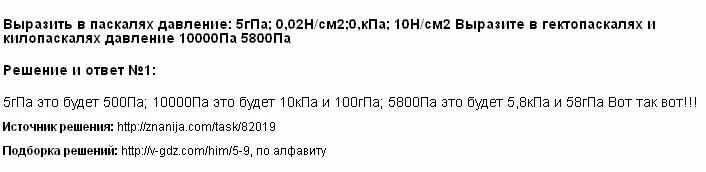 Выразить в паскалях давление: 5гПа; 0,02Н/см2;0,кПа; 10Н/см2 Выразите в гектопаскалях и килопаскалях давление 10000Па 5800Па

Решение и ответ №1:

5гПа это будет 500Па; 10000Па это будет 10кПа и 100гПа; 5800Па это будет 5,8кПа и 58гПа Вот так вот!!!

Источник решения: http://znanija.com/task/82019

Подборка решений: http://v-gdz.com/him/5-9, по алфавиту